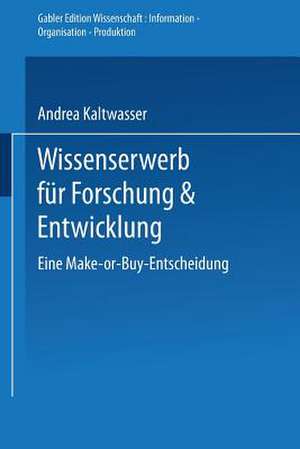 Gabler Edition Wissenschaft : Information - Organisation - Produktion

Andrea Kaltwasser

Wissenserwerb für Forschung & Entwicklung

Eine Make-or-Buy-Entscheidung